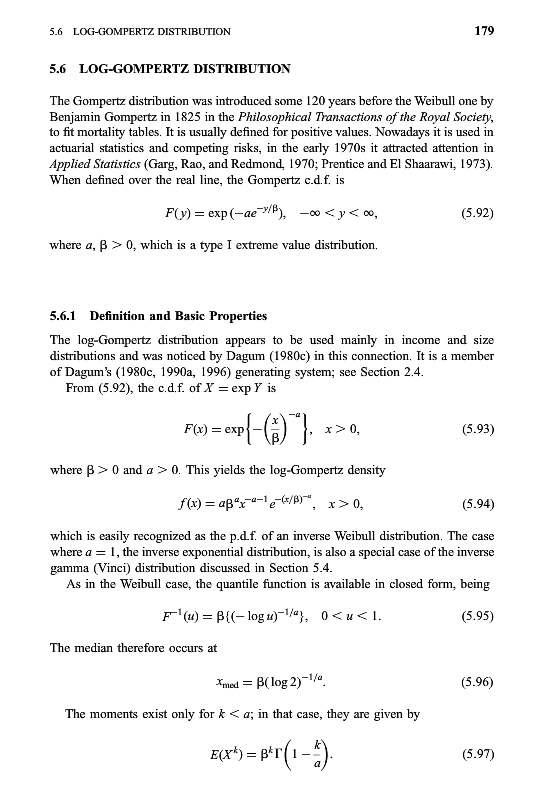 5.6 LOG-GOMPERTZ DISTRIBUTION 179

5.6 LOG-GOMPERTZ DISTRIBUTION

The Gompertz distribution was introduced some 120 years before the Weibull one by Benjamin Gompertz in 1825 in the Philosophical Transactions of the Royal Society, to fit mortality tables. It is usually defined for positive values. Nowadays it is used in actuarial statistics and competing risks, in the early 1970s it attracted attention in Applied Statistics (Garg, Rao, and Redmond, 1970; Prentice and El Shaarawi, 1973). When defined over the real line, the Gompertz c.d.f. is

$F(y) = \exp(-ae^{-y/\beta}), \quad -\infty < y < \infty,$ (5.92)

where $a$, $\beta > 0$, which is a type I extreme value distribution.

5.6.1 Definition and Basic Properties

The log-Gompertz distribution appears to be used mainly in income and size distributions and was noticed by Dagum (1980c) in this connection. It is a member of Dagum's (1980c, 1990a, 1996) generating system; see Section 2.4.

From (5.92), the c.d.f. of $X = \exp Y$ is

$F(x) = \exp\left\{-\left(\frac{x}{\beta}\right)^{-a}\right\}, \quad x > 0,$ (5.93)

where $\beta > 0$ and $a > 0$. This yields the log-Gompertz density

$f(x) = a\beta^a x^{-a-1} e^{-(x/\beta)^{-a}}, \quad x > 0,$ (5.94)

which is easily recognized as the p.d.f. of an inverse Weibull distribution. The case where $a = 1$, the inverse exponential distribution, is also a special case of the inverse gamma (Vinci) distribution discussed in Section 5.4.

As in the Weibull case, the quantile function is available in closed form, being

$F^{-1}(u) = \beta\{(-\log u)^{-1/a}\}, \quad 0 < u < 1.$ (5.95)

The median therefore occurs at

$x_{\text{med}} = \beta(\log 2)^{-1/a}.$ (5.96)

The moments exist only for $k < a$; in that case, they are given by

$E(X^k) = \beta^k \Gamma\left(1 - \frac{k}{a}\right).$ (5.97)